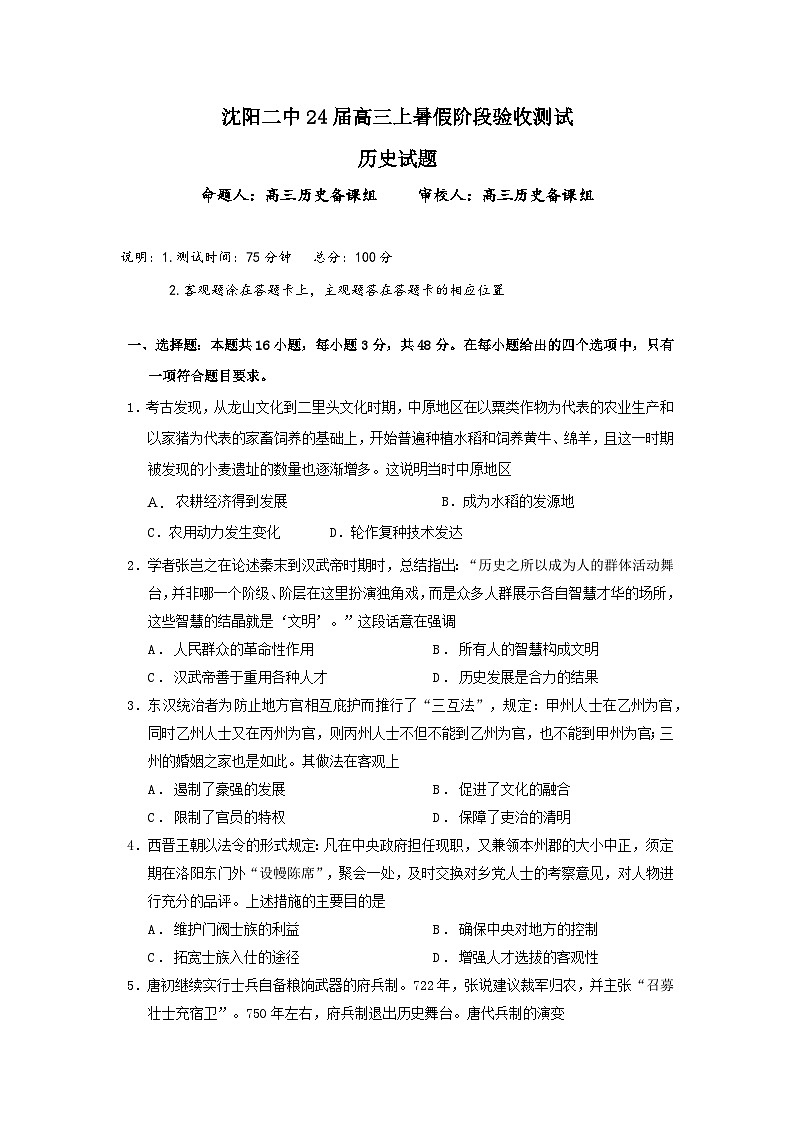 沈阳二中24届高三上暑假阶段验收测试

历史试题

命题人：高三历史备课组　　审校人：高三历史备课组

说明：1.测试时间：75 分钟　总分：100 分

2.客观题涂在答题卡上，主观题答在答题卡的相应位置

一、选择题：本题共16小题，每小题3分，共48分。在每小题给出的四个选项中，只有一项符合题目要求。

1．考古发现，从龙山文化到二里头文化时期，中原地区在以粟类作物为代表的农业生产和以家猪为代表的家畜饲养的基础上，开始普遍种植水稻和饲养黄牛、绵羊，且这一时期被发现的小麦遗址的数量也逐渐增多。这说明当时中原地区

A．农耕经济得到发展　　B．成为水稻的发源地

C．农用动力发生变化　　D．轮作复种技术发达

2．学者张岂之在论述秦末到汉武帝时期时，总结指出：“历史之所以成为人的群体活动舞台，并非哪一个阶级、阶层在这里扮演独角戏，而是众多人群展示各自智慧才华的场所，这些智慧的结晶就是‘文明’。”这段话意在强调

A．人民群众的革命性作用　　B．所有人的智慧构成文明

C．汉武帝善于重用各种人才　　D．历史发展是合力的结果

3．东汉统治者为防止地方官相互庇护而推行了“三互法”，规定：甲州人士在乙州为官，同时乙州人士又在丙州为官，则丙州人士不但不能到乙州为官，也不能到甲州为官；三州的婚姻之家也是如此。其做法在客观上

A．遏制了豪强的发展　　B．促进了文化的融合

C．限制了官员的特权　　D．保障了吏治的清明

4．西晋王朝以法令的形式规定：凡在中央政府担任现职，又兼领本州郡的大小中正，须定期在洛阳东门外“设幔陈席”，聚会一处，及时交换对乡党人士的考察意见，对人物进行充分的品评。上述措施的主要目的是

A．维护门阀士族的利益　　B．确保中央对地方的控制

C．拓宽士族入仕的途径　　D．增强人才选拔的客观性

5．唐初继续实行士兵自备粮饷武器的府兵制。722年，张说建议裁军归农，并主张“召募壮士充宿卫”。750年左右，府兵制退出历史舞台。唐代兵制的演变